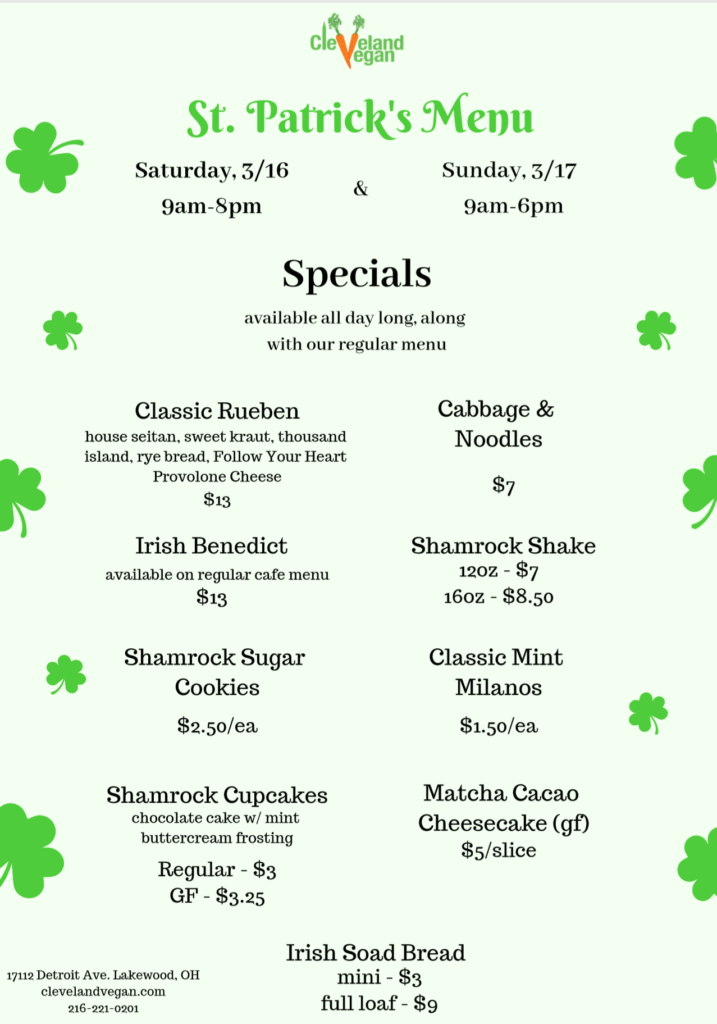 Cleveland Vegan

St. Patrick's Menu

Saturday, 3/16
9am-8pm

&

Sunday, 3/17
9am-6pm

Specials

available all day long, along with our regular menu

Classic Rueben
house seitan, sweet kraut, thousand island, rye bread, Follow Your Heart Provolone Cheese
$13

Irish Benedict
available on regular cafe menu
$13

Shamrock Sugar Cookies
$2.50/ea

Shamrock Cupcakes
chocolate cake w/ mint buttercream frosting
Regular - $3
GF - $3.25

Cabbage & Noodles
$7

Shamrock Shake
12oz - $7
16oz - $8.50

Classic Mint Milanos
$1.50/ea

Matcha Cacao Cheesecake (gf)
$5/slice

Irish Soad Bread
mini - $3
full loaf - $9

17112 Detroit Ave. Lakewood, OH
clevelandvegan.com
216-221-0201